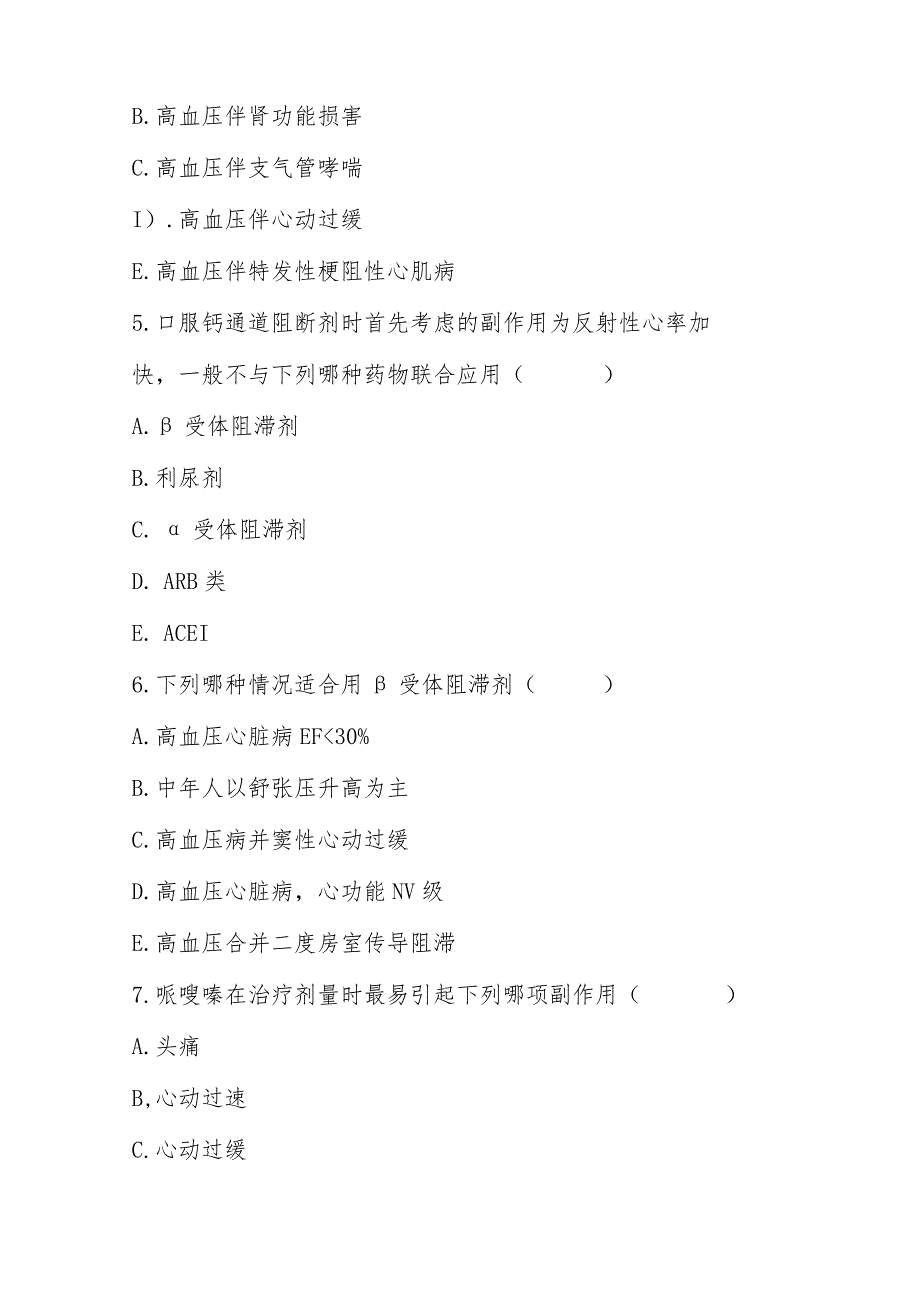 B.高血压伴肾功能损害

C.高血压伴支气管哮喘

I）.高血压伴心动过缓

E.高血压伴特发性梗阻性心肌病

5.口服钙通道阻断剂时首先考虑的副作用为反射性心率加快，一般不与下列哪种药物联合应用（　　）

A.β 受体阻滞剂

B.利尿剂

C. α 受体阻滞剂

D. ARB 类

E. ACEI

6.下列哪种情况适合用 β 受体阻滞剂（　　）

A.高血压心脏病 EF<30%

B.中年人以舒张压升高为主

C.高血压病并窦性心动过缓

D.高血压心脏病，心功能 NV 级

E.高血压合并二度房室传导阻滞

7.哌嗖嗪在治疗剂量时最易引起下列哪项副作用（　　）

A.头痛

B,心动过速

C.心动过缓